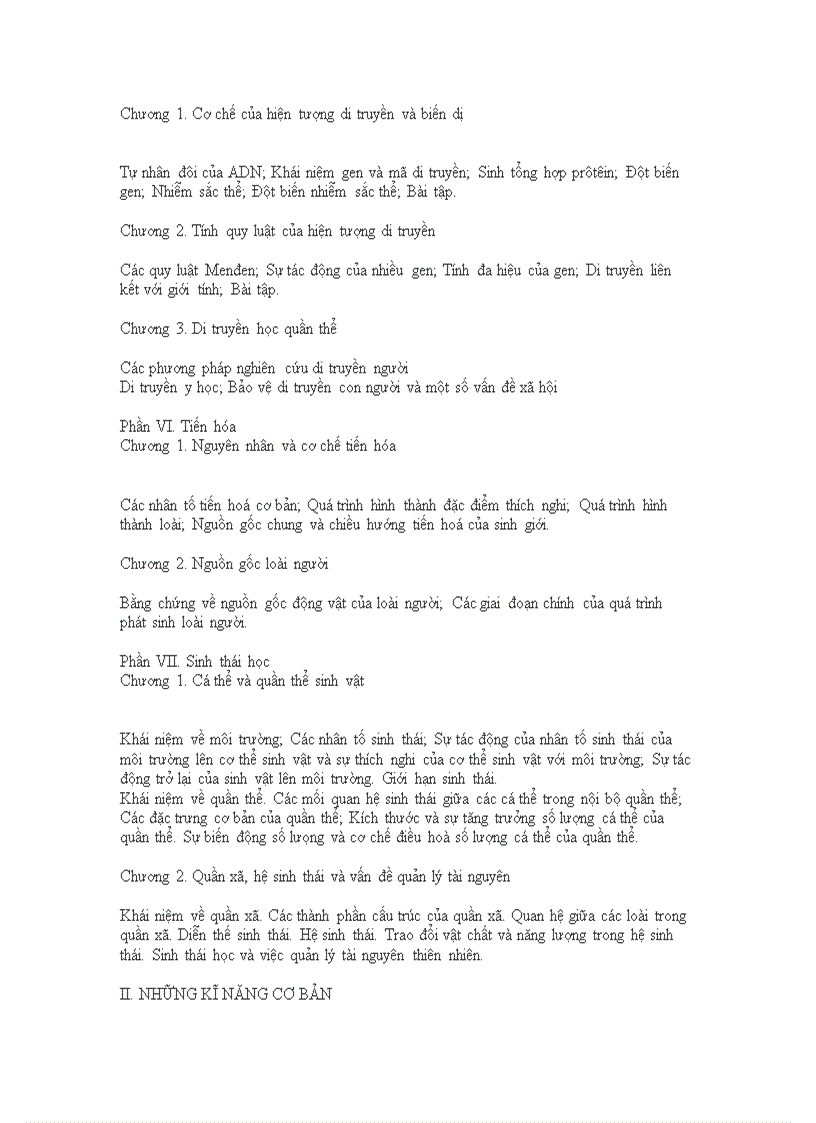 Chương 1. Cơ chế của hiện tượng di truyền và biến dị

Tự nhân đôi của ADN; Khái niệm gen và mã di truyền; Sinh tổng hợp prôtêin; Đột biến gen; Nhiễm sắc thể; Đột biến nhiễm sắc thể; Bài tập.

Chương 2. Tính quy luật của hiện tượng di truyền

Các quy luật Menđen; Sự tác động của nhiều gen; Tính đa hiệu của gen; Di truyền liên kết với giới tính; Bài tập.

Chương 3. Di truyền học quần thể

Các phương pháp nghiên cứu di truyền người
Di truyền y học; Bảo vệ di truyền con người và một số vấn đề xã hội

Phần VI. Tiến hóa
Chương 1. Nguyên nhân và cơ chế tiến hóa

Các nhân tố tiến hoá cơ bản; Quá trình hình thành đặc điểm thích nghi; Quá trình hình thành loài; Nguồn gốc chung và chiều hướng tiến hoá của sinh giới.

Chương 2. Nguồn gốc loài người

Bằng chứng về nguồn gốc động vật của loài người; Các giai đoạn chính của quá trình phát sinh loài người.

Phần VII. Sinh thái học
Chương 1. Cá thể và quần thể sinh vật

Khái niệm về môi trường; Các nhân tố sinh thái; Sự tác động của nhân tố sinh thái của môi trường lên cơ thể sinh vật và sự thích nghi của cơ thể sinh vật với môi trường; Sự tác động trở lại của sinh vật lên môi trường. Giới hạn sinh thái.
Khái niệm về quần thể. Các mối quan hệ sinh thái giữa các cá thể trong nội bộ quần thể; Các đặc trưng cơ bản của quần thể; Kích thước và sự tăng trưởng số lượng cá thể của quần thể. Sự biến động số lượng và cơ chế điều hoà số lượng cá thể của quần thể.

Chương 2. Quần xã, hệ sinh thái và vấn đề quản lý tài nguyên

Khái niệm về quần xã. Các thành phần cấu trúc của quần xã. Quan hệ giữa các loài trong quần xã. Diễn thế sinh thái. Hệ sinh thái. Trao đổi vật chất và năng lượng trong hệ sinh thái. Sinh thái học và việc quản lý tài nguyên thiên nhiên.

II. NHỮNG KĨ NĂNG CƠ BẢN